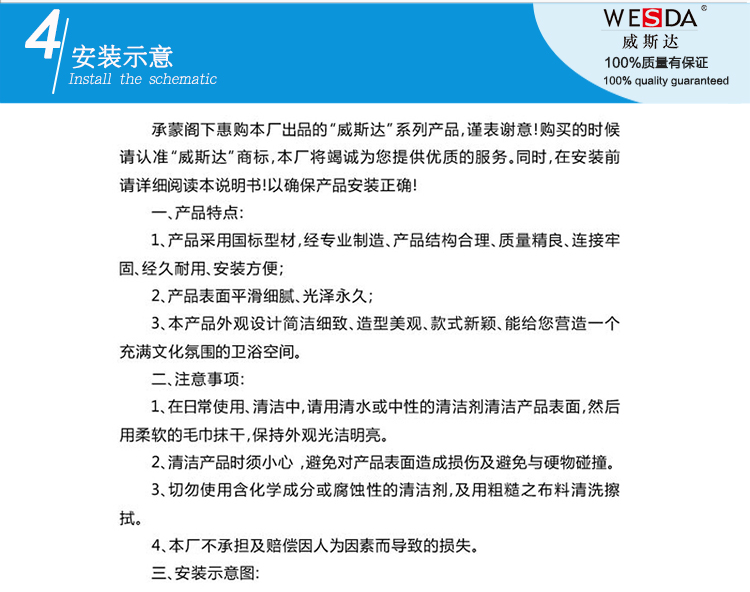 4

安装示意
Install the schematic

WESDA®
威斯达
100%质量有保证
100% quality guaranteed

承蒙阁下惠购本厂出品的“威斯达”系列产品,谨表谢意!购买的时候请认准“威斯达”商标,本厂将竭诚为您提供优质的服务。同时,在安装前请详细阅读本说明书!以确保产品安装正确!

一、产品特点:

1、产品采用国标型材,经专业制造、产品结构合理、质量精良、连接牢固、经久耐用、安装方便;

2、产品表面平滑细腻、光泽永久;

3、本产品外观设计简洁细致、造型美观、款式新颖、能给您营造一个充满文化氛围的卫浴空间。

二、注意事项:

1、在日常使用、清洁中,请用清水或中性的清洁剂清洁产品表面,然后用柔软的毛巾抹干,保持外观光洁明亮。

2、清洁产品时须小心,避免对产品表面造成损伤及避免与硬物碰撞。

3、切勿使用含化学成分或腐蚀性的清洁剂,及用粗糙之布料清洗擦拭。

4、本厂不承担及赔偿因人为因素而导致的损失。

三、安装示意图: